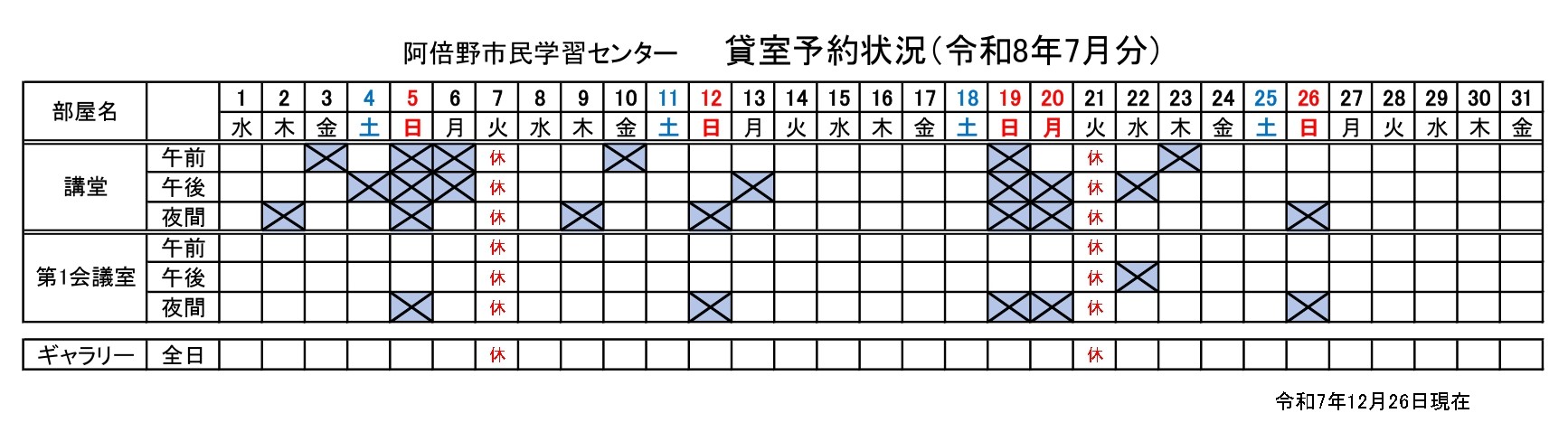 阿倍野市民学習センター　貸室予約状況（令和8年7月分）

| 部屋名 | | 1 | 2 | 3 | 4 | 5 | 6 | 7 | 8 | 9 | 10 | 11 | 12 | 13 | 14 | 15 | 16 | 17 | 18 | 19 | 20 | 21 | 22 | 23 | 24 | 25 | 26 | 27 | 28 | 29 | 30 | 31 |
|---|---|---|---|---|---|---|---|---|---|---|---|---|---|---|---|---|---|---|---|---|---|---|---|---|---|---|---|---|---|---|---|---|
| | | 水 | 木 | 金 | 土 | 日 | 月 | 火 | 水 | 木 | 金 | 土 | 日 | 月 | 火 | 水 | 木 | 金 | 土 | 日 | 月 | 火 | 水 | 木 | 金 | 土 | 日 | 月 | 火 | 水 | 木 | 金 |
| 講堂 | 午前 | | | | | | | 休 | | | | | | | | | | | | | | 休 | | | | | | | | | | |
| | 午後 | | | | | | | 休 | | | | | | | | | | | | | | 休 | | | | | | | | | | |
| | 夜間 | | | | | | | 休 | | | | | | | | | | | | | | 休 | | | | | | | | | | |
| 第1会議室 | 午前 | | | | | | | 休 | | | | | | | | | | | | | | 休 | | | | | | | | | | |
| | 午後 | | | | | | | 休 | | | | | | | | | | | | | | 休 | | | | | | | | | | |
| | 夜間 | | | | | | | 休 | | | | | | | | | | | | | | 休 | | | | | | | | | | |
| ギャラリー | 全日 | | | | | | | 休 | | | | | | | | | | | | | | 休 | | | | | | | | | | |

令和7年12月26日現在